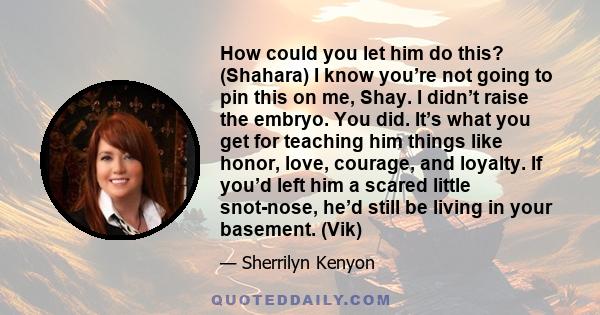 How could you let him do this? (Shahara) I know you’re not going to pin this on me, Shay. I didn’t raise the embryo. You did. It’s what you get for teaching him things like honor, love, courage, and loyalty. If you’d left him a scared little snot-nose, he’d still be living in your basement. (Vik)

— Sherrilyn Kenyon

QUOTEDDAILY.COM